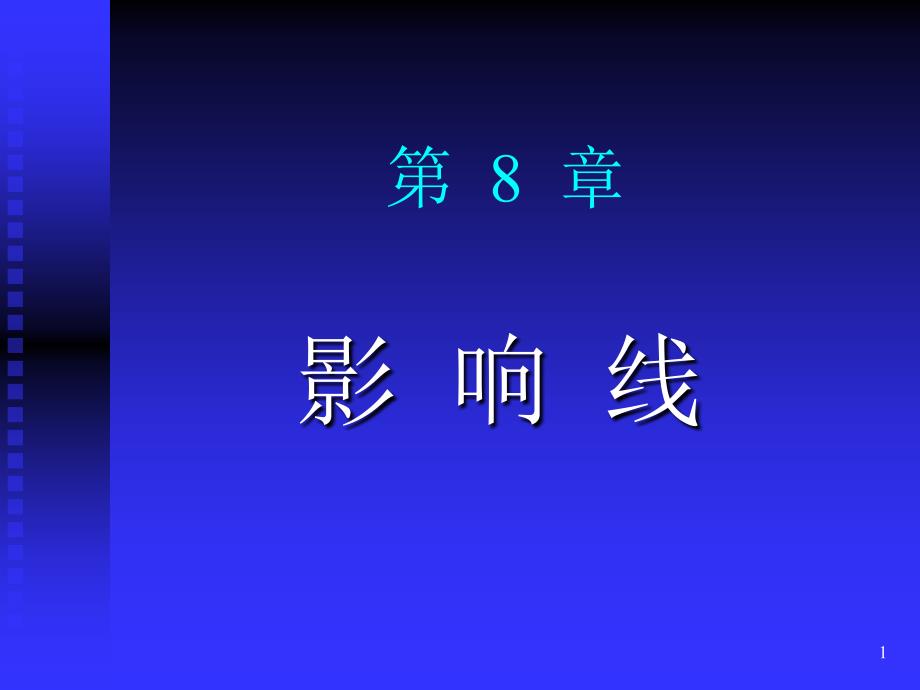 第 8 章

影 响 线

1